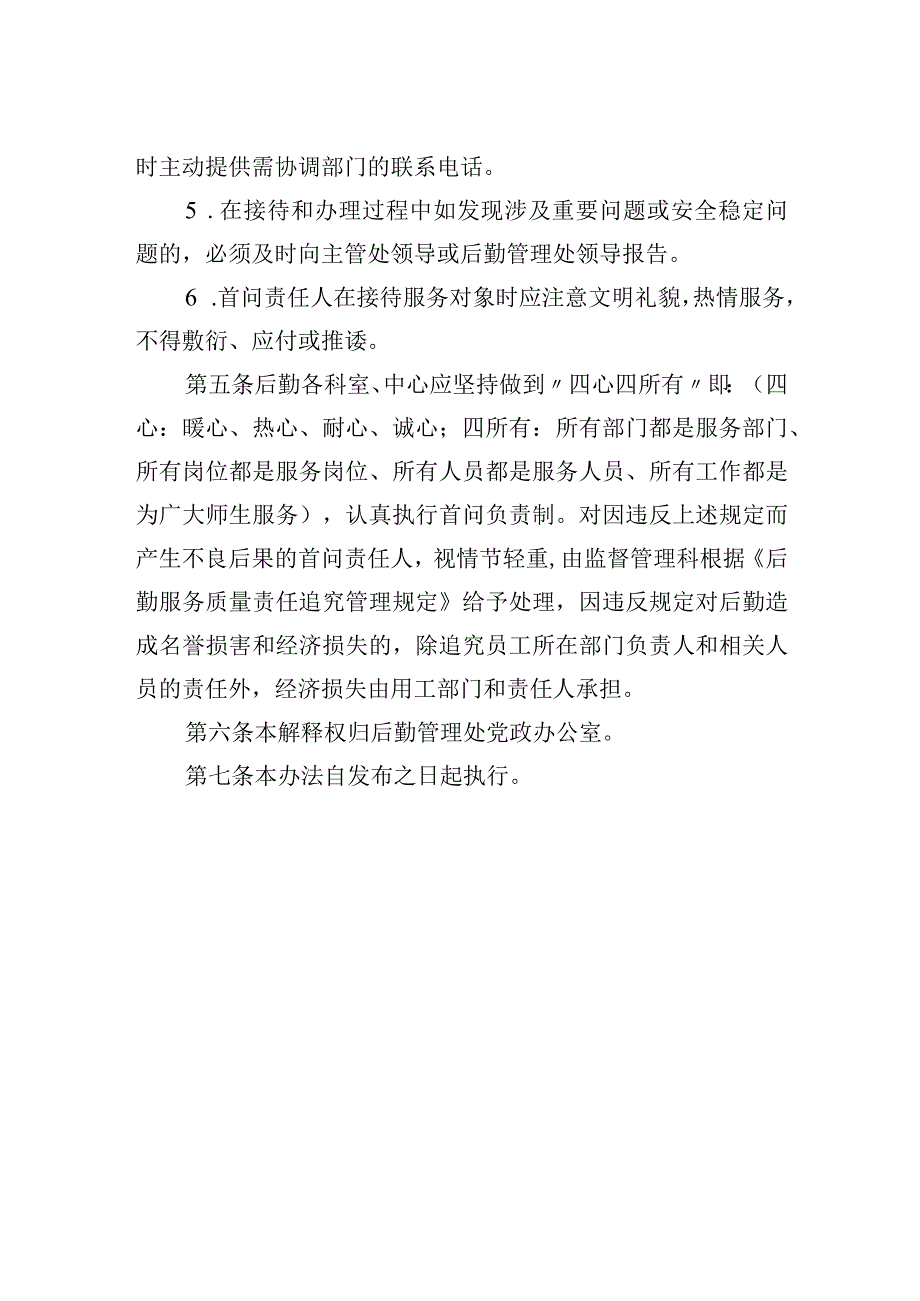 时主动提供需协调部门的联系电话。

5．在接待和办理过程中如发现涉及重要问题或安全稳定问题的，必须及时向主管处领导或后勤管理处领导报告。

6．首问责任人在接待服务对象时应注意文明礼貌，热情服务，不得敷衍、应付或推诿。

第五条后勤各科室、中心应坚持做到〃四心四所有〃即：（四心：暖心、热心、耐心、诚心；四所有：所有部门都是服务部门、所有岗位都是服务岗位、所有人员都是服务人员、所有工作都是为广大师生服务），认真执行首问负责制。对因违反上述规定而产生不良后果的首问责任人，视情节轻重，由监督管理科根据《后勤服务质量责任追究管理规定》给予处理，因违反规定对后勤造成名誉损害和经济损失的，除追究员工所在部门负责人和相关人员的责任外，经济损失由用工部门和责任人承担。

第六条本解释权归后勤管理处党政办公室。

第七条本办法自发布之日起执行。